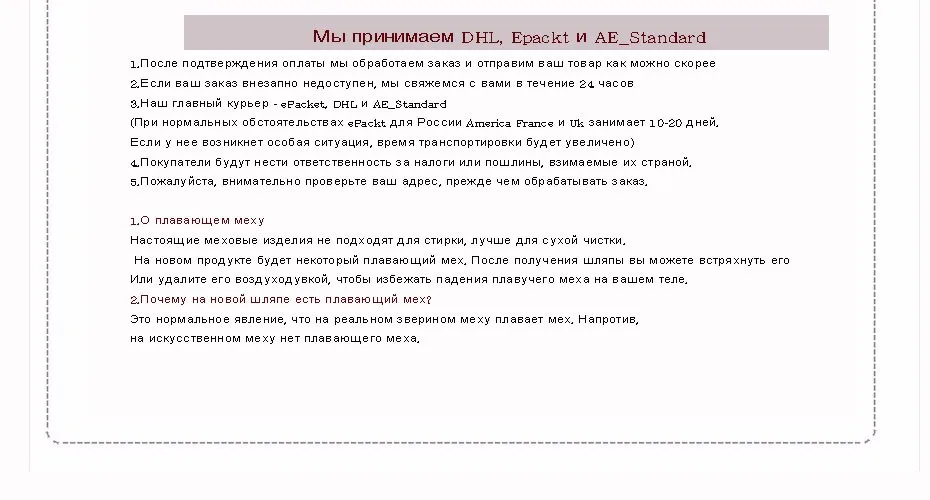 Мы принимаем DHL, Epackt и AE_Standard

1.После подтверждения оплаты мы обработаем заказ и отправим ваш товар как можно скорее
2.Если ваш заказ внезапно недоступен, мы свяжемся с вами в течение 24 часов
3.Наш главный курьер - ePacket, DHL и AE_Standard
(При нормальных обстоятельствах ePackt для России America France и Uk занимает 10-20 дней.
Если у нее возникнет особая ситуация, время транспортировки будет увеличено)
4.Покупатели будут нести ответственность за налоги или пошлины, взимаемые их страной.
5.Пожалуйста, внимательно проверьте ваш адрес, прежде чем обрабатывать заказ.

1.О плавающем меху
Настоящие меховые изделия не подходят для стирки, лучше для сухой чистки.
На новом продукте будет некоторый плавающий мех. После получения шляпы вы можете встряхнуть его
Или удалите его воздуходувкой, чтобы избежать падения плавучего меха на вашем теле.
2.Почему на новой шляпе есть плавающий мех?
Это нормальное явление, что на реальном зверином меху плавает мех. Напротив,
на искусственном меху нет плавающего меха.